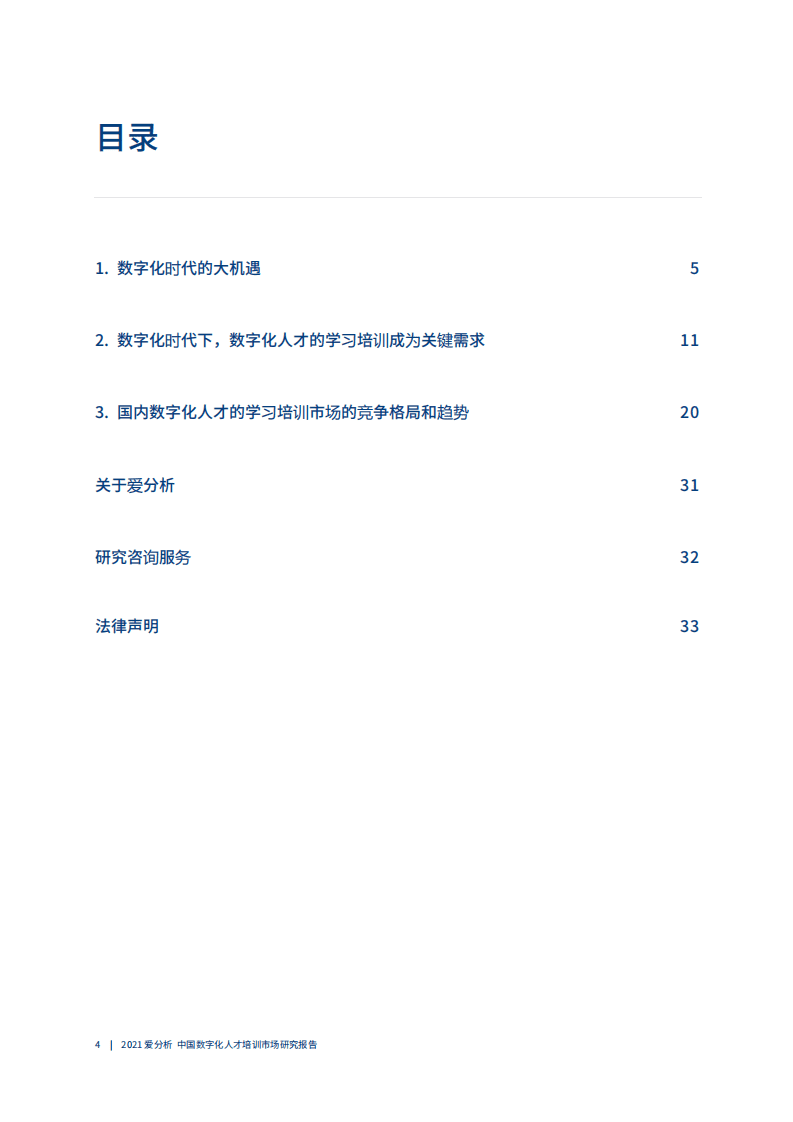 目录

1. 数字化时代的大机遇 5

2. 数字化时代下，数字化人才的学习培训成为关键需求 11

3. 国内数字化人才的学习培训市场的竞争格局和趋势 20

关于爱分析 31

研究咨询服务 32

法律声明 33

4 | 2021 爱分析 中国数字化人才培训市场研究报告